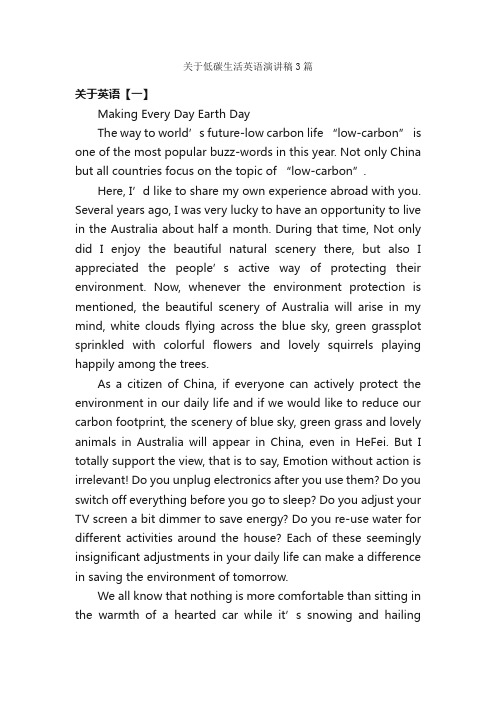 关于低碳生活英语演讲稿3篇

关于英语【一】

Making Every Day Earth Day

The way to world’s future-low carbon life “low-carbon” is one of the most popular buzz-words in this year. Not only China but all countries focus on the topic of “low-carbon”.

Here, I’d like to share my own experience abroad with you. Several years ago, I was very lucky to have an opportunity to live in the Australia about half a month. During that time, Not only did I enjoy the beautiful natural scenery there, but also I appreciated the people’s active way of protecting their environment. Now, whenever the environment protection is mentioned, the beautiful scenery of Australia will arise in my mind, white clouds flying across the blue sky, green grassplot sprinkled with colorful flowers and lovely squirrels playing happily among the trees.

As a citizen of China, if everyone can actively protect the environment in our daily life and if we would like to reduce our carbon footprint, the scenery of blue sky, green grass and lovely animals in Australia will appear in China, even in HeFei. But I totally support the view, that is to say, Emotion without action is irrelevant! Do you unplug electronics after you use them? Do you switch off everything before you go to sleep? Do you adjust your TV screen a bit dimmer to save energy? Do you re-use water for different activities around the house? Each of these seemingly insignificant adjustments in your daily life can make a difference in saving the environment of tomorrow.

We all know that nothing is more comfortable than sitting in the warmth of a hearted car while it’s snowing and hailing